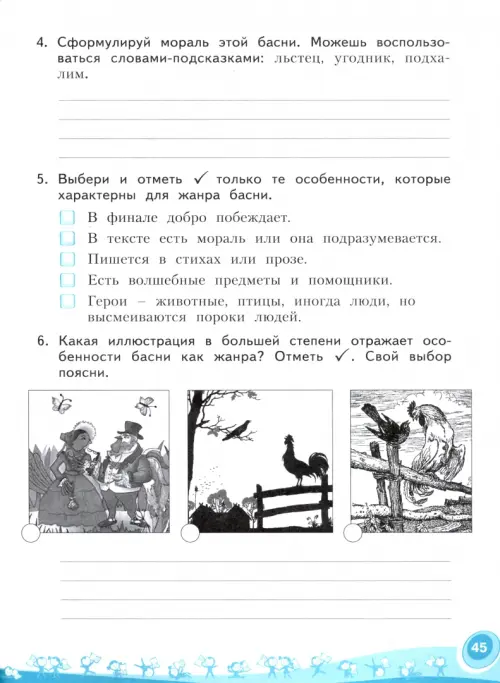 4. Сформулируй мораль этой басни. Можешь воспользоваться словами-подсказками: льстец, угодник, подхалим.

5. Выбери и отметь ✓ только те особенности, которые характерны для жанра басни.

В финале добро побеждает.

В тексте есть мораль или она подразумевается.

Пишется в стихах или прозе.

Есть волшебные предметы и помощники.

Герои – животные, птицы, иногда люди, но высмеиваются пороки людей.

6. Какая иллюстрация в большей степени отражает особенности басни как жанра? Отметь ✓. Свой выбор поясни.

45